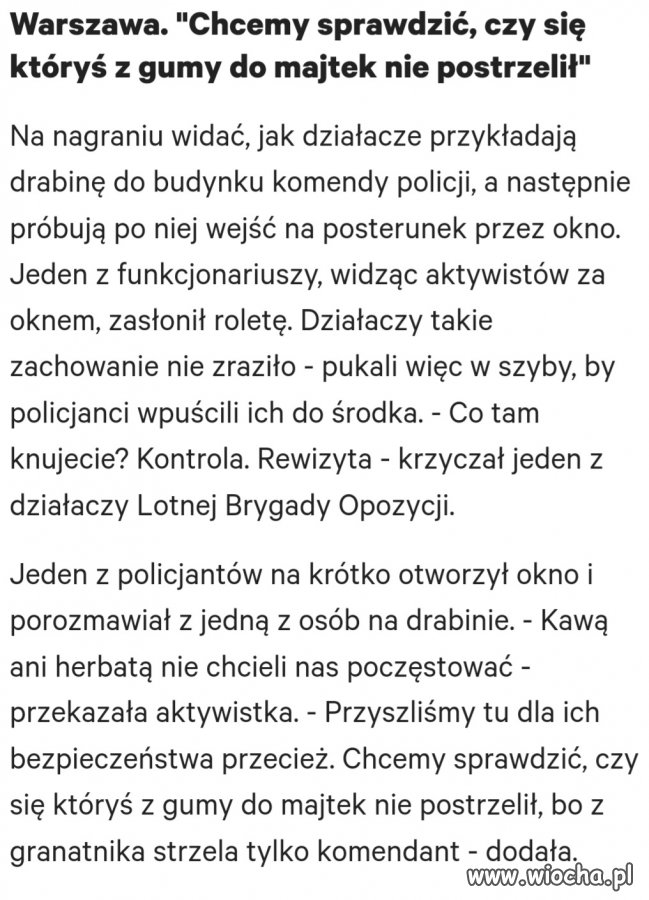 Warszawa. "Chcemy sprawdzić, czy się któryś z gumy do majtek nie postrzelił"

Na nagraniu widać, jak działacze przykładają drabinę do budynku komendy policji, a następnie próbują po niej wejść na posterunek przez okno. Jeden z funkcjonariuszy, widząc aktywistów za oknem, zasłonił roletę. Działaczy takie zachowanie nie zraziło - pukali więc w szyby, by policjanci wpuścili ich do środka. - Co tam knujecie? Kontrola. Rewizyta - krzyczał jeden z działaczy Lotnej Brygady Opozycji.

Jeden z policjantów na krótko otworzył okno i porozmawiał z jedną z osób na drabinie. - Kawą ani herbatą nie chcieli nas poczęstować - przekazała aktywistka. - Przyszliśmy tu dla ich bezpieczeństwa przecież. Chcemy sprawdzić, czy się któryś z gumy do majtek nie postrzelił, bo z granatnika strzela tylko komendant - dodała.

www.wiocha.pl